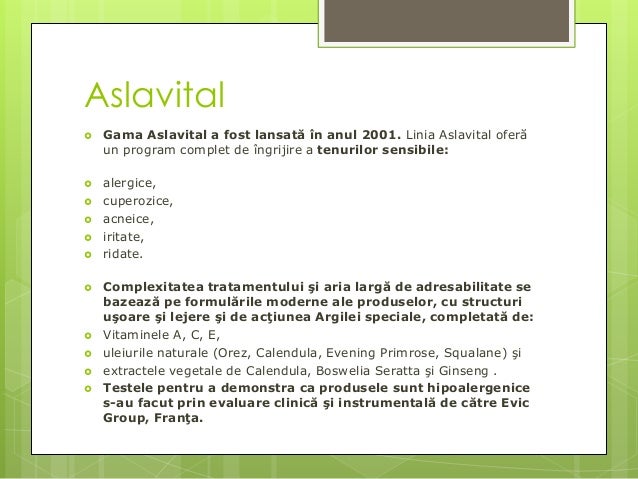 Aslavital

Gama Aslavital a fost lansată în anul 2001. Linia Aslavital oferă un program complet de îngrijire a tenurilor sensibile:

alergice,
cuperozice,
acneice,
iritate,
ridate.

Complexitatea tratamentului şi aria largă de adresabilitate se bazează pe formulările moderne ale produselor, cu structuri uşoare şi lejere şi de acţiunea Argilei speciale, completată de:
Vitaminele A, C, E,
uleiurile naturale (Orez, Calendula, Evening Primrose, Squalane) şi
extractele vegetale de Calendula, Boswelia Seratta şi Ginseng .
Testele pentru a demonstra ca produsele sunt hipoalergenice s-au facut prin evaluare clinică şi instrumentală de către Evic Group, Franţa.